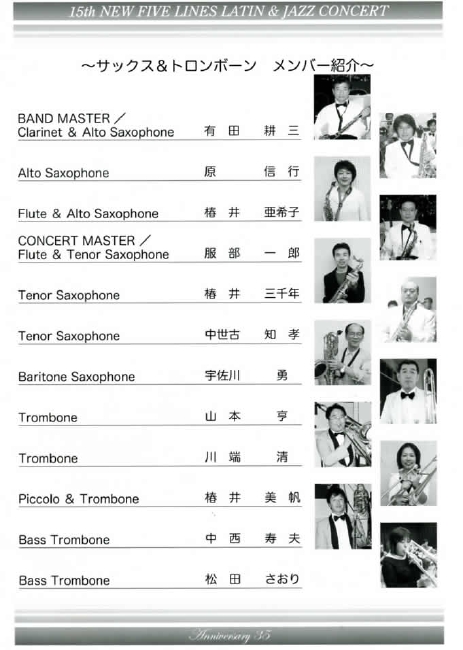 15th NEW FIVE LINES LATIN & JAZZ CONCERT

～サックス&トロンボーン メンバー紹介～

BAND MASTER／
Clarinet & Alto Saxophone 有田 耕三

Alto Saxophone 原 信行

Flute & Alto Saxophone 椿井 亜希子

CONCERT MASTER／
Flute & Tenor Saxophone 服部 一郎

Tenor Saxophone 椿井 三千年

Tenor Saxophone 中世古 知孝

Baritone Saxophone 宇佐川 勇

Trombone 山本 亨

Trombone 川端 清

Piccolo & Trombone 椿井 美帆

Bass Trombone 中西 寿夫

Bass Trombone 松田 さおり

Anniversary 35